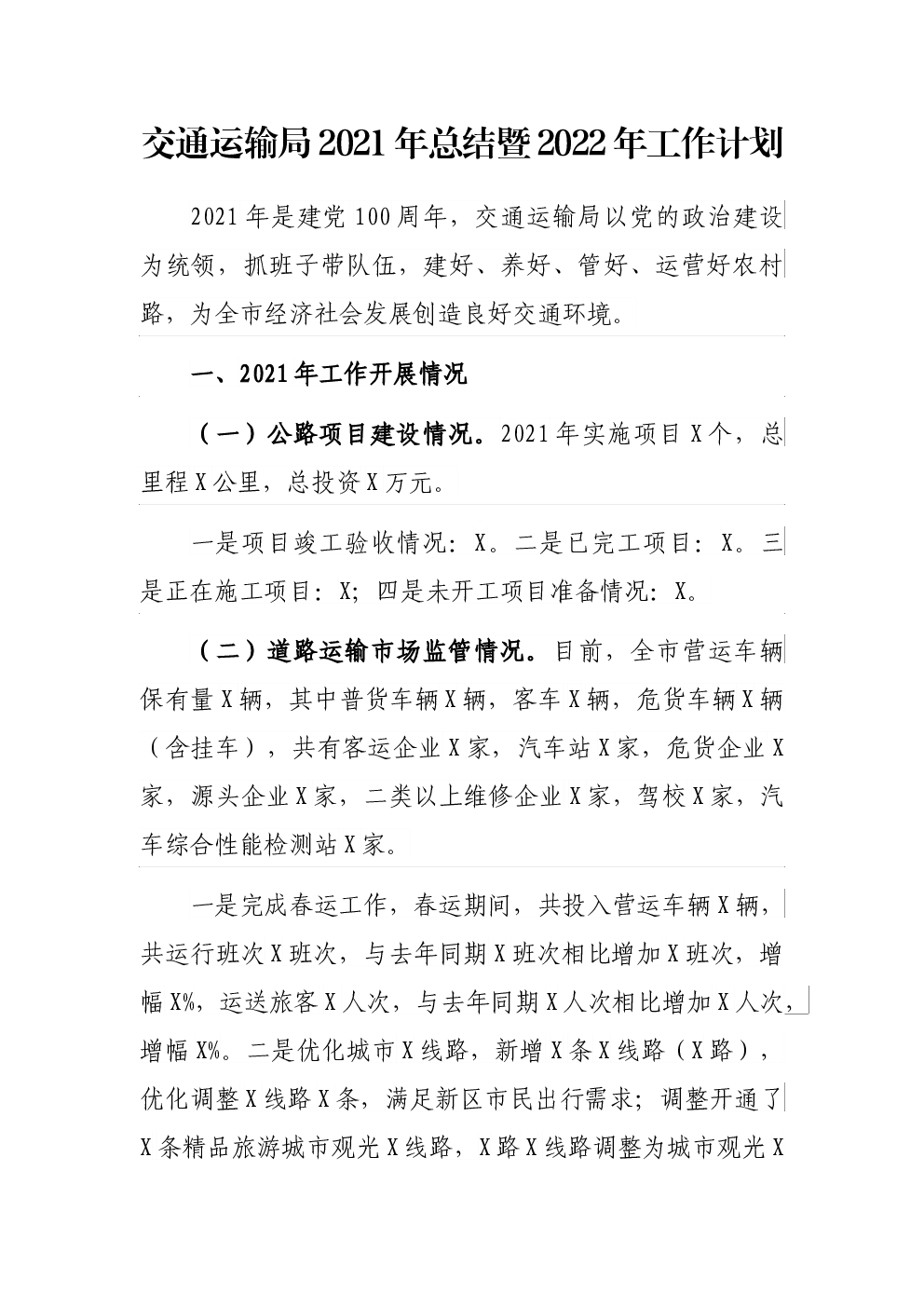 交通运输局2021年总结暨2022年工作计划

2021年是建党100周年，交通运输局以党的政治建设为统领，抓班子带队伍，建好、养好、管好、运营好农村路，为全市经济社会发展创造良好交通环境。

一、2021年工作开展情况

（一）公路项目建设情况。2021年实施项目X个，总里程X公里，总投资X万元。

一是项目竣工验收情况：X。二是已完工项目：X。三是正在施工项目：X；四是未开工项目准备情况：X。

（二）道路运输市场监管情况。目前，全市营运车辆保有量X辆，其中普货车辆X辆，客车X辆，危货车辆X辆（含挂车），共有客运企业X家，汽车站X家，危货企业X家，源头企业X家，二类以上维修企业X家，驾校X家，汽车综合性能检测站X家。

一是完成春运工作，春运期间，共投入营运车辆X辆，共运行班次X班次，与去年同期X班次相比增加X班次，增幅X%，运送旅客X人次，与去年同期X人次相比增加X人次，增幅X%。二是优化城市X线路，新增X条X线路（X路），优化调整X线路X条，满足新区市民出行需求；调整开通了X条精品旅游城市观光X线路，X路X线路调整为城市观光X